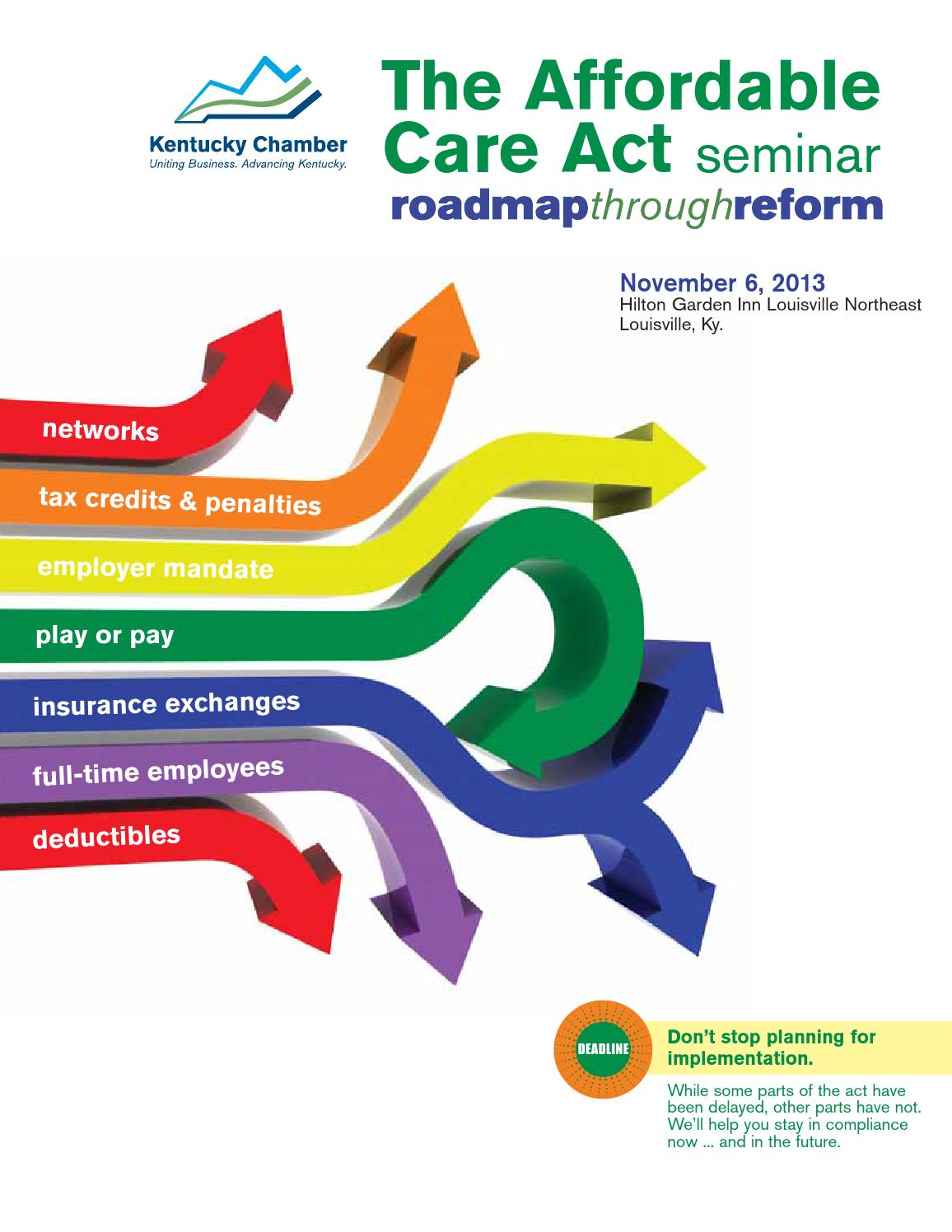 Kentucky Chamber
Uniting Business. Advancing Kentucky.

The Affordable Care Act seminar
roadmapthroughreform

November 6, 2013
Hilton Garden Inn Louisville Northeast
Louisville, Ky.

networks

tax credits & penalties

employer mandate

play or pay

insurance exchanges

full-time employees

deductibles

DEADLINE

Don't stop planning for implementation.

While some parts of the act have been delayed, other parts have not. We'll help you stay in compliance now ... and in the future.